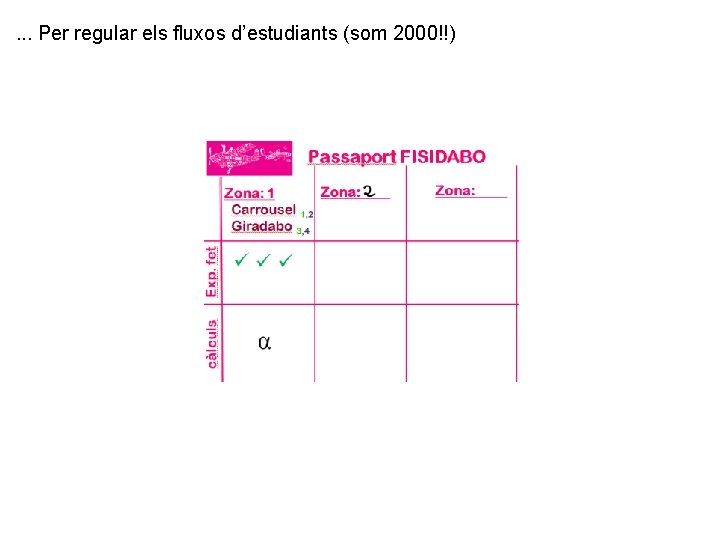 ... Per regular els fluxos d'estudiants (som 2000!!)

Passaport FISIDABO

| | Zona: 1 Carrousel 1,2 Giradabo 3,4 | Zona: 2 | Zona: ____ |
|---|---|---|---|
| Exp. fet | ✓ ✓ ✓ | | |
| càlculs | $\alpha$ | | |